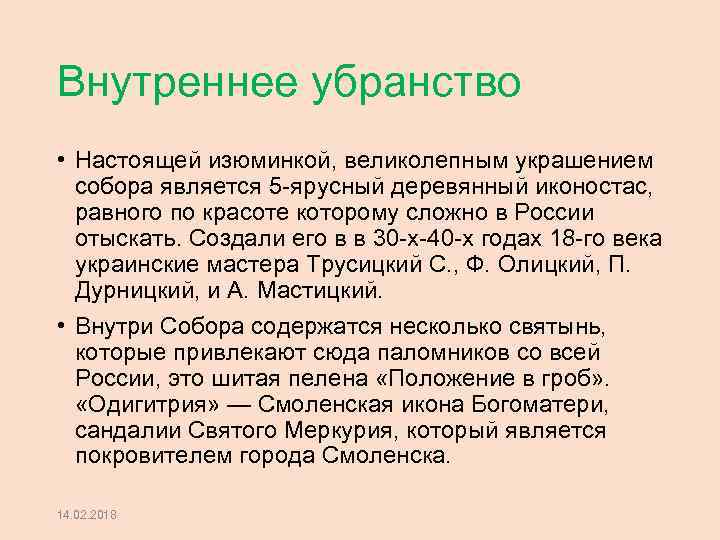 Внутреннее убранство

• Настоящей изюминкой, великолепным украшением собора является 5-ярусный деревянный иконостас, равного по красоте которому сложно в России отыскать. Создали его в в 30-х-40-х годах 18-го века украинские мастера Трусицкий С., Ф. Олицкий, П. Дурницкий, и А. Мастицкий.

• Внутри Собора содержатся несколько святынь, которые привлекают сюда паломников со всей России, это шитая пелена «Положение в гроб». «Одигитрия» — Смоленская икона Богоматери, сандалии Святого Меркурия, который является покровителем города Смоленска.

14.02.2018